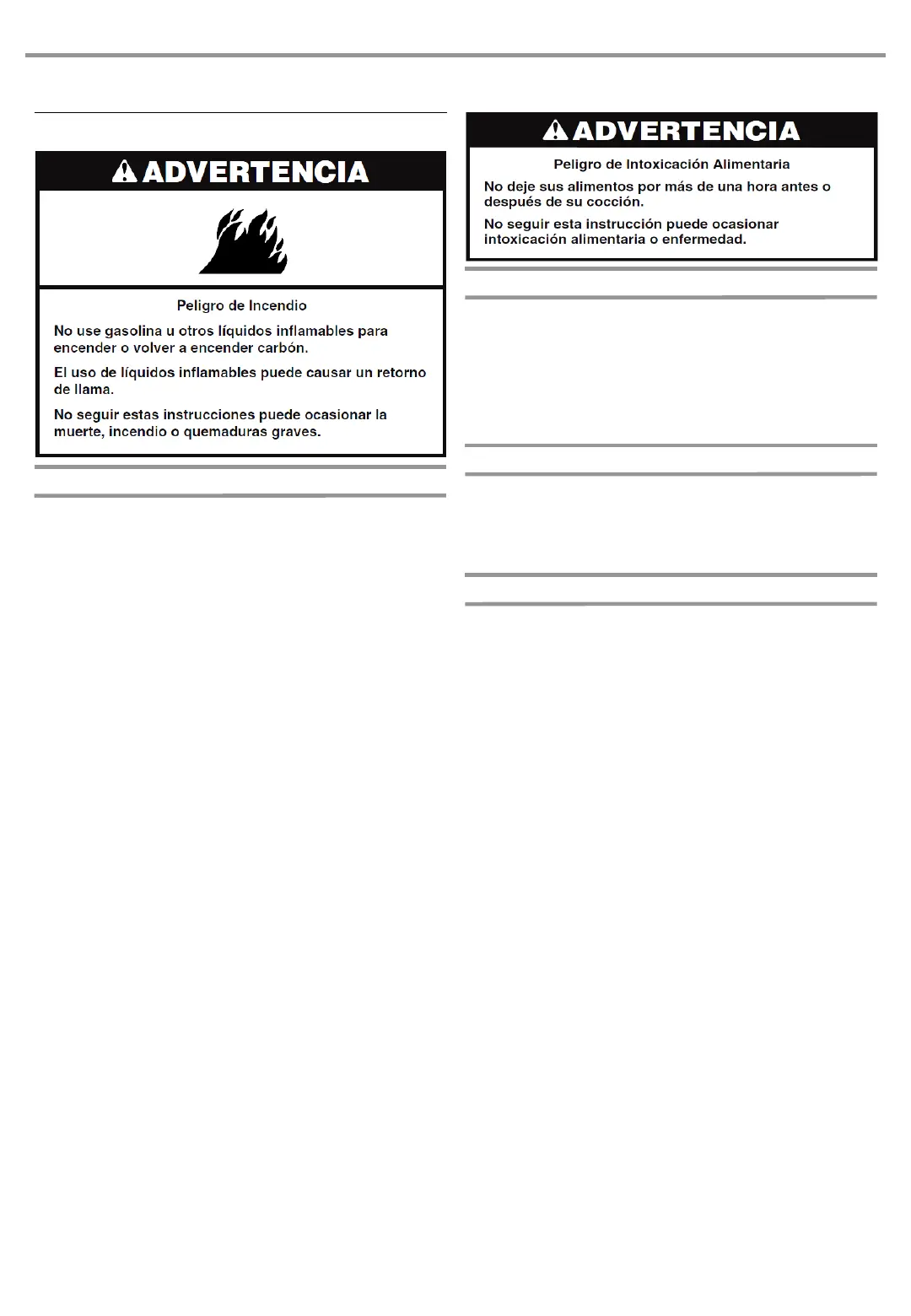 ADVERTENCIA

Peligro de Incendio

No use gasolina u otros líquidos inflamables para encender o volver a encender carbón.

El uso de líquidos inflamables puede causar un retorno de llama.

No seguir estas instrucciones puede ocasionar la muerte, incendio o quemaduras graves.

ADVERTENCIA

Peligro de Intoxicación Alimentaria

No deje sus alimentos por más de una hora antes o después de su cocción.

No seguir esta instrucción puede ocasionar intoxicación alimentaria o enfermedad.